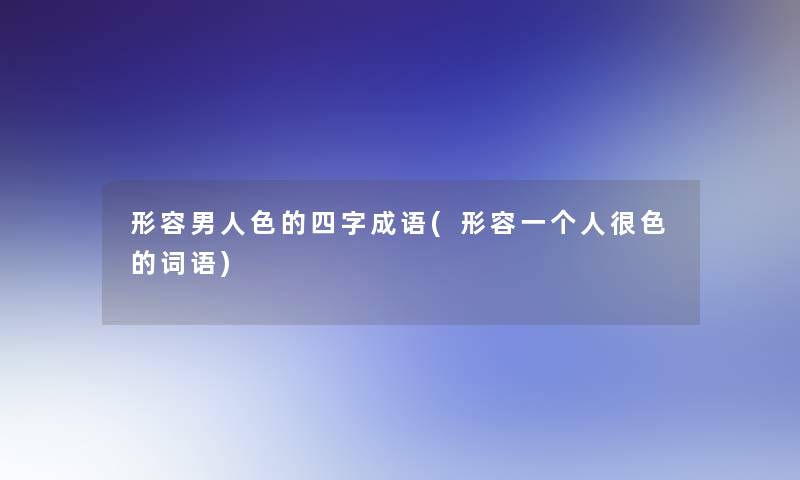 形容男人色的四字成语(形容一个人很色的词语)